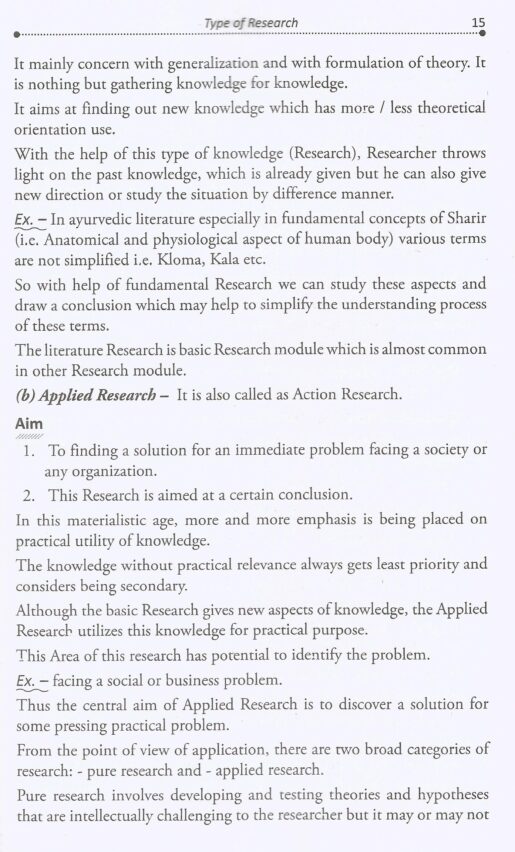 Type of Research 15

It mainly concern with generalization and with formulation of theory. It is nothing but gathering knowledge for knowledge.

It aims at finding out new knowledge which has more / less theoretical orientation use.

With the help of this type of knowledge (Research), Researcher throws light on the past knowledge, which is already given but he can also give new direction or study the situation by difference manner.

Ex. – In ayurvedic literature especially in fundamental concepts of Sharir (i.e. Anatomical and physiological aspect of human body) various terms are not simplified i.e. Kloma, Kala etc.

So with help of fundamental Research we can study these aspects and draw a conclusion which may help to simplify the understanding process of these terms.

The literature Research is basic Research module which is almost common in other Research module.

(b) Applied Research – It is also called as Action Research.

Aim

1. To finding a solution for an immediate problem facing a society or any organization.

2. This Research is aimed at a certain conclusion.

In this materialistic age, more and more emphasis is being placed on practical utility of knowledge.

The knowledge without practical relevance always gets least priority and considers being secondary.

Although the basic Research gives new aspects of knowledge, the Applied Research utilizes this knowledge for practical purpose.

This Area of this research has potential to identify the problem.

Ex. – facing a social or business problem.

Thus the central aim of Applied Research is to discover a solution for some pressing practical problem.

From the point of view of application, there are two broad categories of research: - pure research and - applied research.

Pure research involves developing and testing theories and hypotheses that are intellectually challenging to the researcher but it may or may not